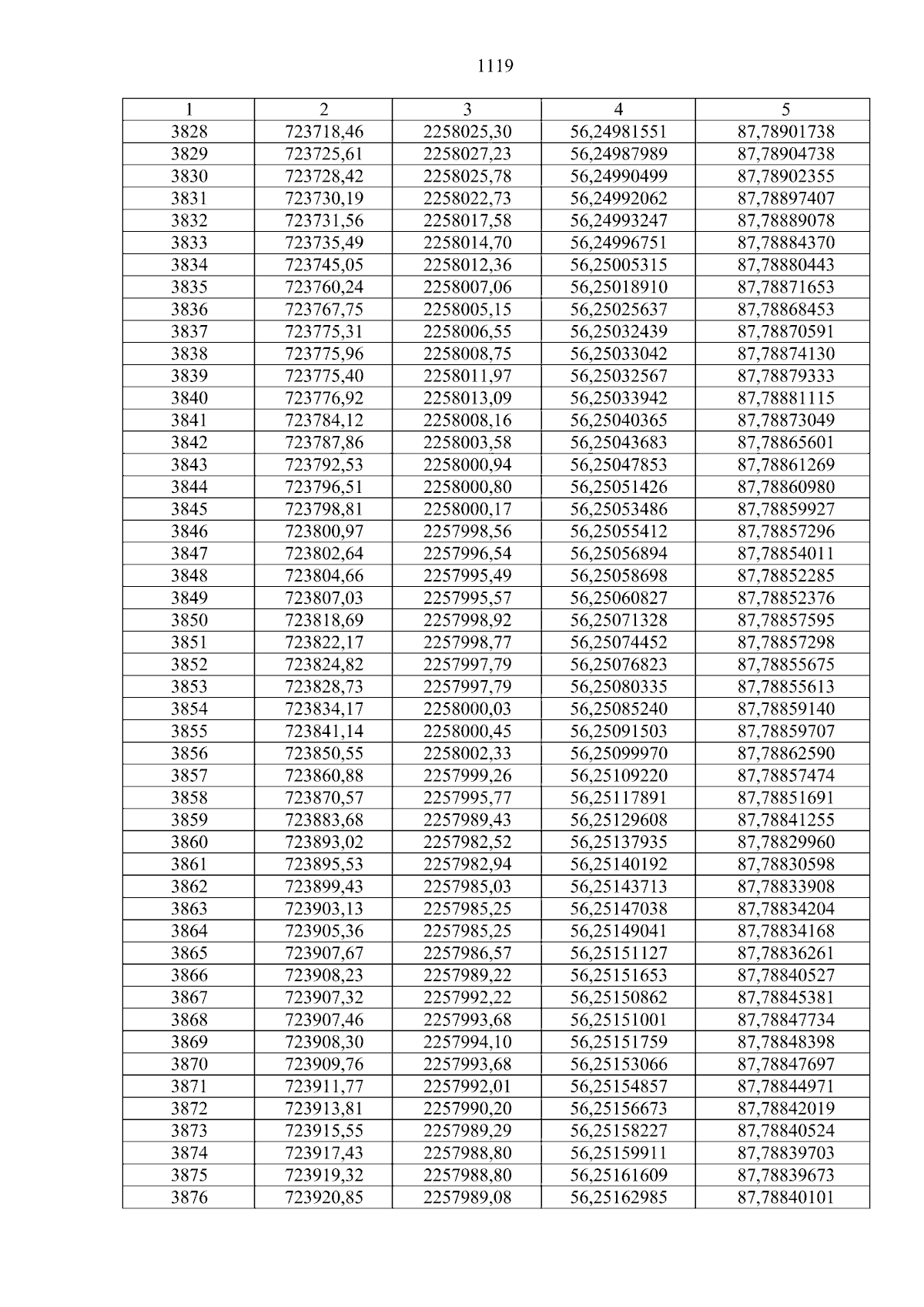 1119

| 1 | 2 | 3 | 4 | 5 |
|---|---|---|---|---|
| 3828 | 723718,46 | 2258025,30 | 56,24981551 | 87,78901738 |
| 3829 | 723725,61 | 2258027,23 | 56,24987989 | 87,78904738 |
| 3830 | 723728,42 | 2258025,78 | 56,24990499 | 87,78902355 |
| 3831 | 723730,19 | 2258022,73 | 56,24992062 | 87,78897407 |
| 3832 | 723731,56 | 2258017,58 | 56,24993247 | 87,78889078 |
| 3833 | 723735,49 | 2258014,70 | 56,24996751 | 87,78884370 |
| 3834 | 723745,05 | 2258012,36 | 56,25005315 | 87,78880443 |
| 3835 | 723760,24 | 2258007,06 | 56,25018910 | 87,78871653 |
| 3836 | 723767,75 | 2258005,15 | 56,25025637 | 87,78868453 |
| 3837 | 723775,31 | 2258006,55 | 56,25032439 | 87,78870591 |
| 3838 | 723775,96 | 2258008,75 | 56,25033042 | 87,78874130 |
| 3839 | 723775,40 | 2258011,97 | 56,25032567 | 87,78879333 |
| 3840 | 723776,92 | 2258013,09 | 56,25033942 | 87,78881115 |
| 3841 | 723784,12 | 2258008,16 | 56,25040365 | 87,78873049 |
| 3842 | 723787,86 | 2258003,58 | 56,25043683 | 87,78865601 |
| 3843 | 723792,53 | 2258000,94 | 56,25047853 | 87,78861269 |
| 3844 | 723796,51 | 2258000,80 | 56,25051426 | 87,78860980 |
| 3845 | 723798,81 | 2258000,17 | 56,25053486 | 87,78859927 |
| 3846 | 723800,97 | 2257998,56 | 56,25055412 | 87,78857296 |
| 3847 | 723802,64 | 2257996,54 | 56,25056894 | 87,78854011 |
| 3848 | 723804,66 | 2257995,49 | 56,25058698 | 87,78852285 |
| 3849 | 723807,03 | 2257995,57 | 56,25060827 | 87,78852376 |
| 3850 | 723818,69 | 2257998,92 | 56,25071328 | 87,78857595 |
| 3851 | 723822,17 | 2257998,77 | 56,25074452 | 87,78857298 |
| 3852 | 723824,82 | 2257997,79 | 56,25076823 | 87,78855675 |
| 3853 | 723828,73 | 2257997,79 | 56,25080335 | 87,78855613 |
| 3854 | 723834,17 | 2258000,03 | 56,25085240 | 87,78859140 |
| 3855 | 723841,14 | 2258000,45 | 56,25091503 | 87,78859707 |
| 3856 | 723850,55 | 2258002,33 | 56,25099970 | 87,78862590 |
| 3857 | 723860,88 | 2257999,26 | 56,25109220 | 87,78857474 |
| 3858 | 723870,57 | 2257995,77 | 56,25117891 | 87,78851691 |
| 3859 | 723883,68 | 2257989,43 | 56,25129608 | 87,78841255 |
| 3860 | 723893,02 | 2257982,52 | 56,25137935 | 87,78829960 |
| 3861 | 723895,53 | 2257982,94 | 56,25140192 | 87,78830598 |
| 3862 | 723899,43 | 2257985,03 | 56,25143713 | 87,78833908 |
| 3863 | 723903,13 | 2257985,25 | 56,25147038 | 87,78834204 |
| 3864 | 723905,36 | 2257985,25 | 56,25149041 | 87,78834168 |
| 3865 | 723907,67 | 2257986,57 | 56,25151127 | 87,78836261 |
| 3866 | 723908,23 | 2257989,22 | 56,25151653 | 87,78840527 |
| 3867 | 723907,32 | 2257992,22 | 56,25150862 | 87,78845381 |
| 3868 | 723907,46 | 2257993,68 | 56,25151001 | 87,78847734 |
| 3869 | 723908,30 | 2257994,10 | 56,25151759 | 87,78848398 |
| 3870 | 723909,76 | 2257993,68 | 56,25153066 | 87,78847697 |
| 3871 | 723911,77 | 2257992,01 | 56,25154857 | 87,78844971 |
| 3872 | 723913,81 | 2257990,20 | 56,25156673 | 87,78842019 |
| 3873 | 723915,55 | 2257989,29 | 56,25158227 | 87,78840524 |
| 3874 | 723917,43 | 2257988,80 | 56,25159911 | 87,78839703 |
| 3875 | 723919,32 | 2257988,80 | 56,25161609 | 87,78839673 |
| 3876 | 723920,85 | 2257989,08 | 56,25162985 | 87,78840101 |